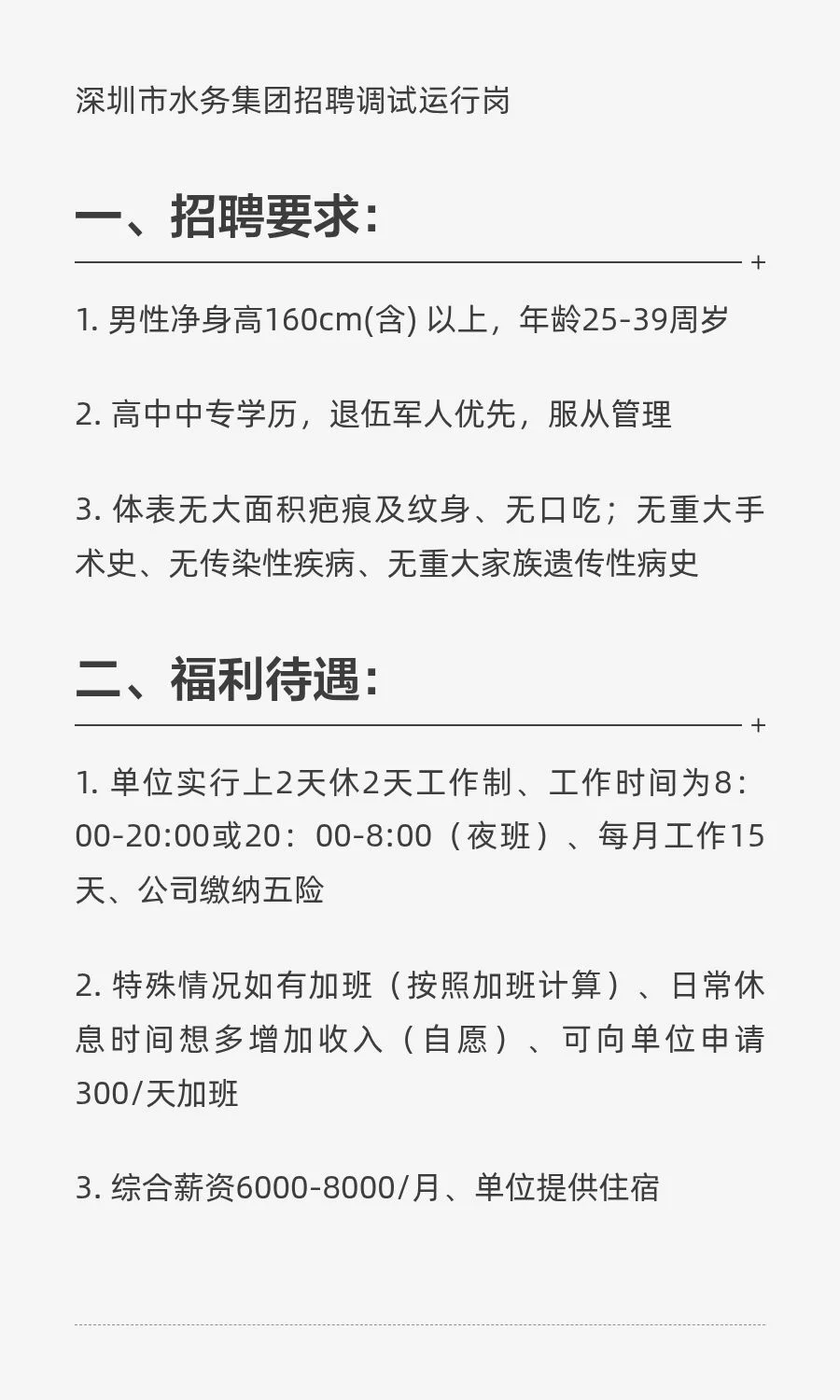 深圳市水务集团招聘调试运行岗

一、招聘要求:

1. 男性净身高160cm(含) 以上，年龄25-39周岁

2. 高中中专学历，退伍军人优先，服从管理

3. 体表无大面积疤痕及纹身、无口吃；无重大手术史、无传染性疾病、无重大家族遗传性病史

二、福利待遇:

1. 单位实行上2天休2天工作制、工作时间为8:00-20:00或20：00-8:00（夜班）、每月工作15天、公司缴纳五险

2. 特殊情况如有加班（按照加班计算）、日常休息时间想多增加收入（自愿）、可向单位申请300/天加班

3. 综合薪资6000-8000/月、单位提供住宿